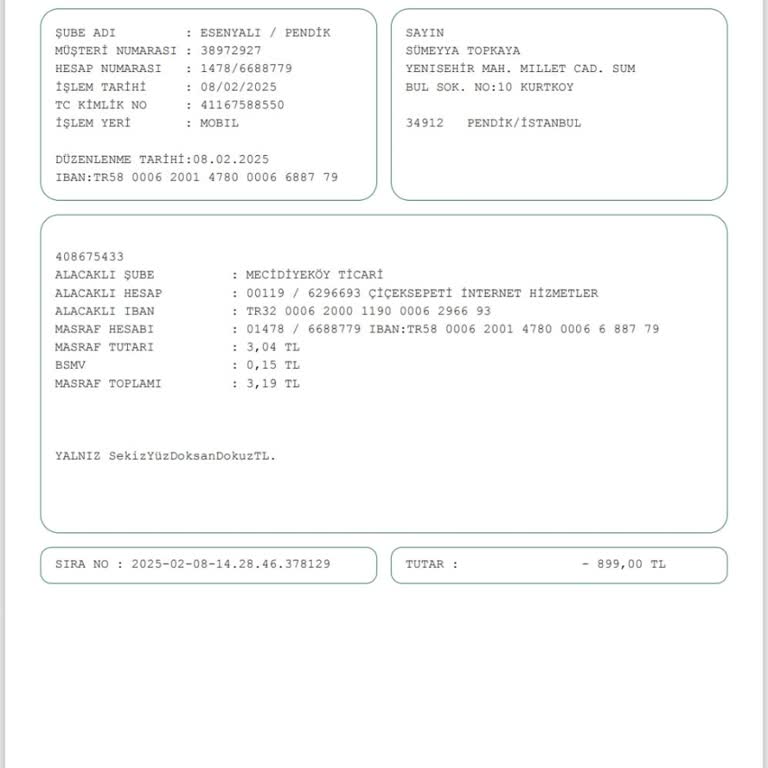 ŞUBE ADI : ESENYALI / PENDİK
MÜŞTERİ NUMARASI : 38972927
HESAP NUMARASI : 1478/6688779
İŞLEM TARİHİ : 08/02/2025
TC KİMLİK NO : 41167588550
İŞLEM YERİ : MOBIL

DÜZENLENME TARİHİ:08.02.2025
IBAN:TR58 0006 2001 4780 0006 6887 79

SAYIN
SÜMEYYA TOPKAYA
YENISEHİR MAH. MILLET CAD. SUM
BUL SOK. NO:10 KURTKOY

34912 PENDİK/İSTANBUL

408675433
ALACAKLI ŞUBE : MECİDİYEKÖY TİCARİ
ALACAKLI HESAP : 00119 / 6296693 ÇİÇEKSEPETİ İNTERNET HİZMETLER
ALACAKLI IBAN : TR32 0006 2000 1190 0006 2966 93
MASRAF HESABI : 01478 / 6688779 IBAN:TR58 0006 2001 4780 0006 6 887 79
MASRAF TUTARI : 3,04 TL
BSMV : 0,15 TL
MASRAF TOPLAMI : 3,19 TL

YALNIZ SekizYüzDoksanDokuzTL.

SIRA NO : 2025-02-08-14.28.46.378129

TUTAR : - 899,00 TL